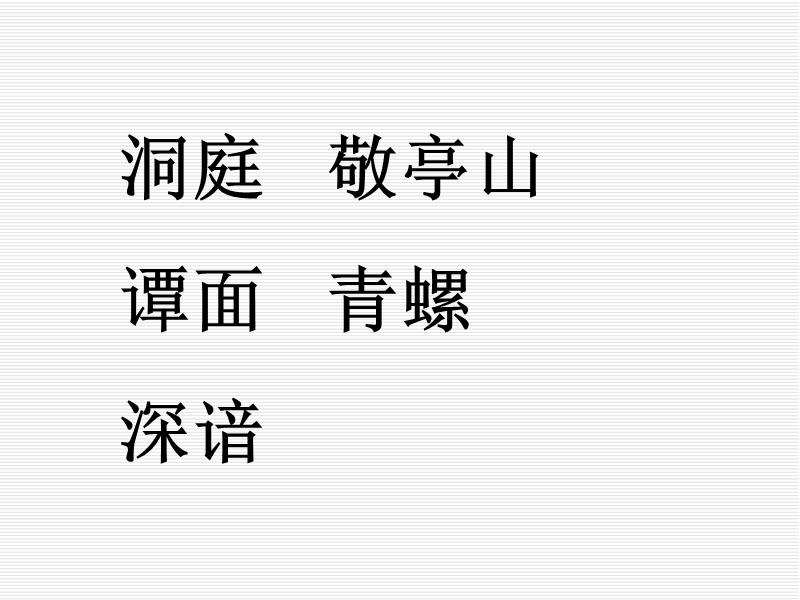 洞庭　敬亭山

谭面　青螺

深谙